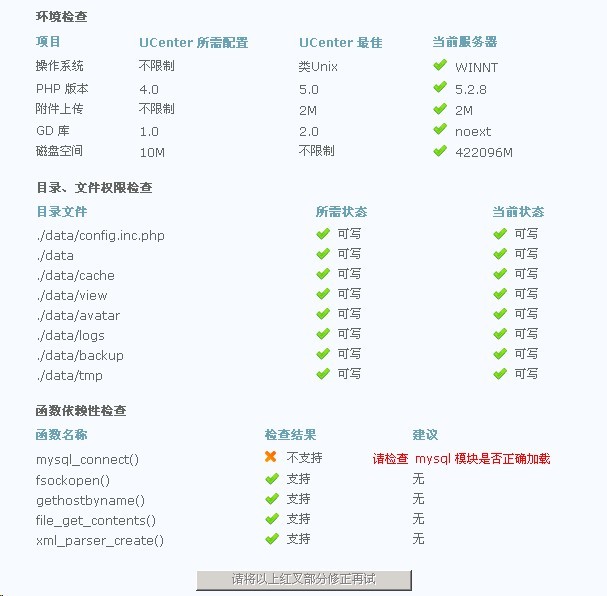 环境检查

| 项目 | UCenter 所需配置 | UCenter 最佳 | 当前服务器 |
|---|---|---|---|
| 操作系统 | 不限制 | 类Unix | WINNT |
| PHP 版本 | 4.0 | 5.0 | 5.2.8 |
| 附件上传 | 不限制 | 2M | 2M |
| GD 库 | 1.0 | 2.0 | noext |
| 磁盘空间 | 10M | 不限制 | 422096M |

目录、文件权限检查

| 目录文件 | 所需状态 | 当前状态 |
|---|---|---|
| ./data/config.inc.php | 可写 | 可写 |
| ./data | 可写 | 可写 |
| ./data/cache | 可写 | 可写 |
| ./data/view | 可写 | 可写 |
| ./data/avatar | 可写 | 可写 |
| ./data/logs | 可写 | 可写 |
| ./data/backup | 可写 | 可写 |
| ./data/tmp | 可写 | 可写 |

函数依赖性检查

| 函数名称 | 检查结果 | 建议 |
|---|---|---|
| mysql_connect() | 不支持 | 请检查 mysql 模块是否正确加载 |
| fsockopen() | 支持 | 无 |
| gethostbyname() | 支持 | 无 |
| file_get_contents() | 支持 | 无 |
| xml_parser_create() | 支持 | 无 |

请将以上红叉部分修正再试